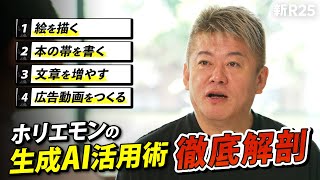 新R25

1 絵を描く
2 本の帯を書く
3 文章を増やす
4 広告動画をつくる

ホリエモンの
生成AI活用術
徹底解剖